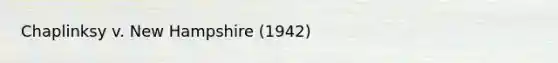 Chaplinksy v. New Hampshire (1942)